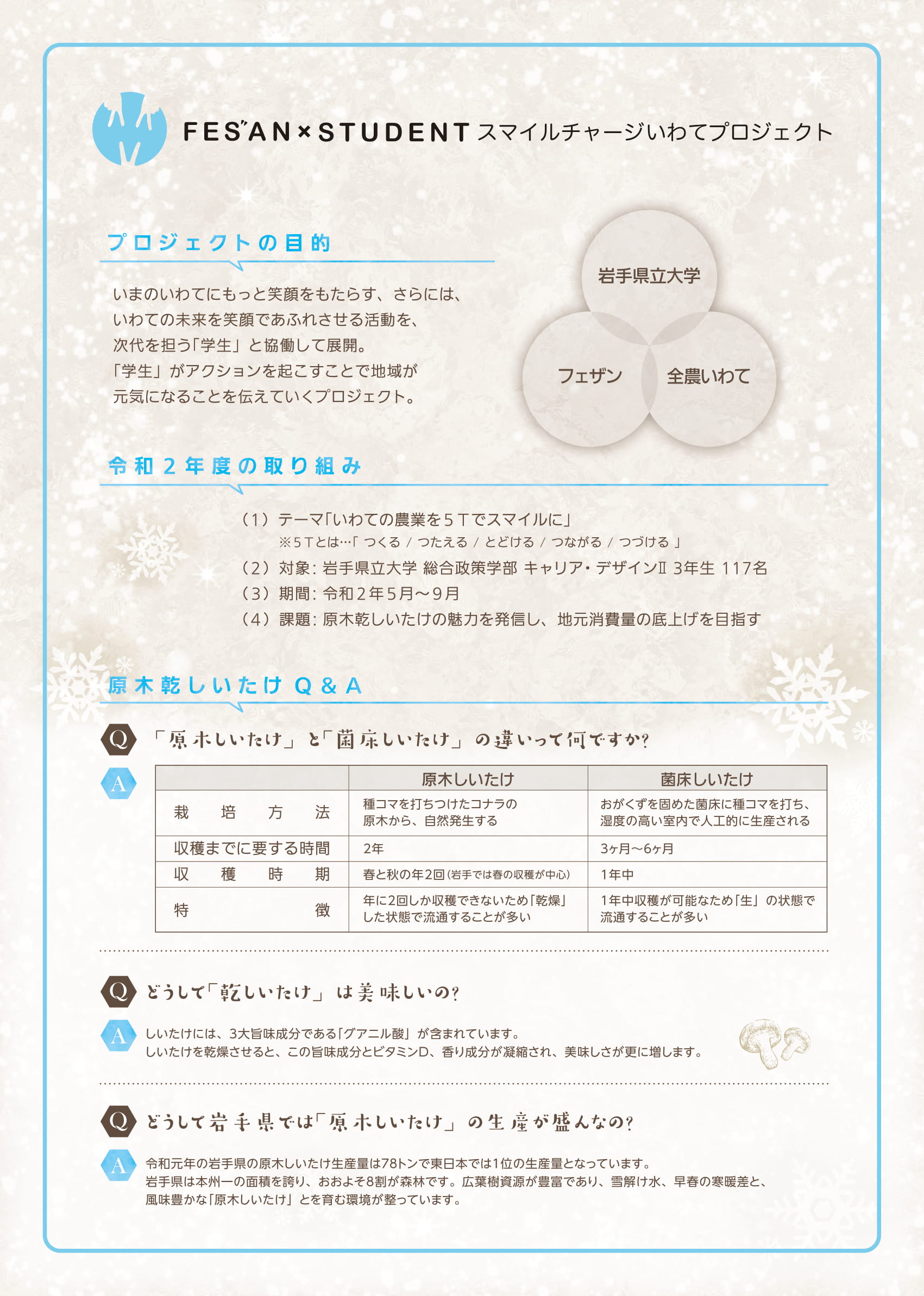 FES"AN×STUDENT スマイルチャージいわてプロジェクト

プロジェクトの目的

いまのいわてにもっと笑顔をもたらす、さらには、いわての未来を笑顔であふれさせる活動を、次代を担う「学生」と協働して展開。「学生」がアクションを起こすことで地域が元気になることを伝えていくプロジェクト。

岩手県立大学

フェザン

全農いわて

令和２年度の取り組み

（1）テーマ「いわての農業を５Ｔでスマイルに」
※５Ｔとは…「 つくる / つたえる / とどける / つながる / つづける 」
（2）対象: 岩手県立大学 総合政策学部 キャリア・デザインⅡ 3年生 117名
（3）期間: 令和２年５月～９月
（4）課題: 原木乾しいたけの魅力を発信し、地元消費量の底上げを目指す

原木乾しいたけ Q＆A

Q 「原木しいたけ」と「菌床しいたけ」の違いって何ですか?

A

| | 原木しいたけ | 菌床しいたけ |
|---|---|---|
| 栽培方法 | 種コマを打ちつけたコナラの原木から、自然発生する | おがくずを固めた菌床に種コマを打ち、湿度の高い室内で人工的に生産される |
| 収穫までに要する時間 | 2年 | 3ヶ月～6ヶ月 |
| 収穫時期 | 春と秋の年2回（岩手では春の収穫が中心） | 1年中 |
| 特徴 | 年に2回しか収穫できないため「乾燥」した状態で流通することが多い | 1年中収穫が可能なため「生」の状態で流通することが多い |

Q どうして「乾しいたけ」は美味しいの?

A しいたけには、3大旨味成分である「グアニル酸」が含まれています。
しいたけを乾燥させると、この旨味成分とビタミンD、香り成分が凝縮され、美味しさが更に増します。

Q どうして岩手県では「原木しいたけ」の生産が盛んなの?

A 令和元年の岩手県の原木しいたけ生産量は78トンで東日本では1位の生産量となっています。
岩手県は本州一の面積を誇り、おおよそ8割が森林です。広葉樹資源が豊富であり、雪解け水、早春の寒暖差と、風味豊かな「原木しいたけ」とを育む環境が整っています。